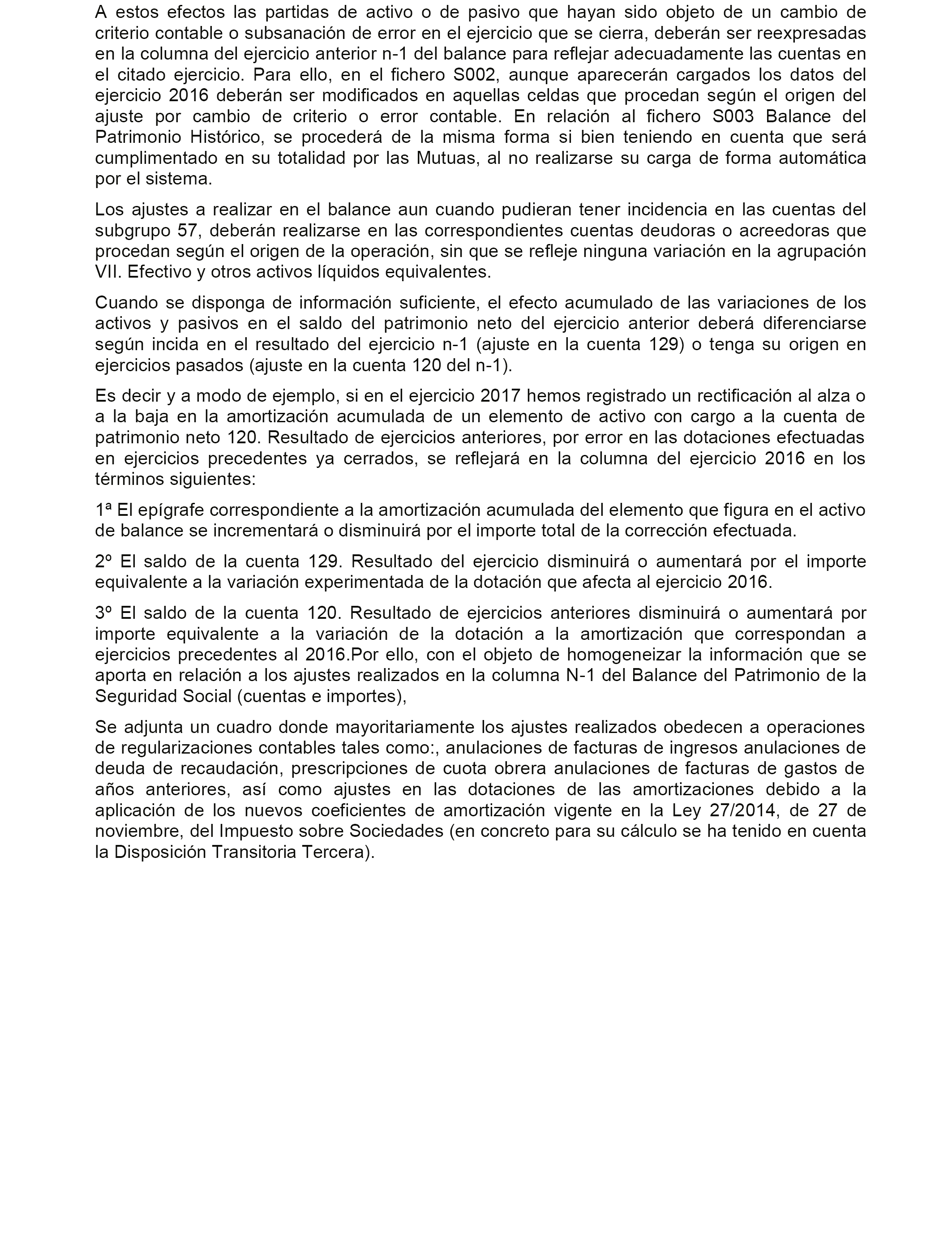 A estos efectos las partidas de activo o de pasivo que hayan sido objeto de un cambio de criterio contable o subsanación de error en el ejercicio que se cierra, deberán ser reexpresadas en la columna del ejercicio anterior n-1 del balance para reflejar adecuadamente las cuentas en el citado ejercicio. Para ello, en el fichero S002, aunque aparecerán cargados los datos del ejercicio 2016 deberán ser modificados en aquellas celdas que procedan según el origen del ajuste por cambio de criterio o error contable. En relación al fichero S003 Balance del Patrimonio Histórico, se procederá de la misma forma si bien teniendo en cuenta que será cumplimentado en su totalidad por las Mutuas, al no realizarse su carga de forma automática por el sistema.

Los ajustes a realizar en el balance aun cuando pudieran tener incidencia en las cuentas del subgrupo 57, deberán realizarse en las correspondientes cuentas deudoras o acreedoras que procedan según el origen de la operación, sin que se refleje ninguna variación en la agrupación VII. Efectivo y otros activos líquidos equivalentes.

Cuando se disponga de información suficiente, el efecto acumulado de las variaciones de los activos y pasivos en el saldo del patrimonio neto del ejercicio anterior deberá diferenciarse según incida en el resultado del ejercicio n-1 (ajuste en la cuenta 129) o tenga su origen en ejercicios pasados (ajuste en la cuenta 120 del n-1).

Es decir y a modo de ejemplo, si en el ejercicio 2017 hemos registrado un rectificación al alza o a la baja en la amortización acumulada de un elemento de activo con cargo a la cuenta de patrimonio neto 120. Resultado de ejercicios anteriores, por error en las dotaciones efectuadas en ejercicios precedentes ya cerrados, se reflejará en la columna del ejercicio 2016 en los términos siguientes:

1ª El epígrafe correspondiente a la amortización acumulada del elemento que figura en el activo de balance se incrementará o disminuirá por el importe total de la corrección efectuada.

2º El saldo de la cuenta 129. Resultado del ejercicio disminuirá o aumentará por el importe equivalente a la variación experimentada de la dotación que afecta al ejercicio 2016.

3º El saldo de la cuenta 120. Resultado de ejercicios anteriores disminuirá o aumentará por importe equivalente a la variación de la dotación a la amortización que correspondan a ejercicios precedentes al 2016.Por ello, con el objeto de homogeneizar la información que se aporta en relación a los ajustes realizados en la columna N-1 del Balance del Patrimonio de la Seguridad Social (cuentas e importes),

Se adjunta un cuadro donde mayoritariamente los ajustes realizados obedecen a operaciones de regularizaciones contables tales como:, anulaciones de facturas de ingresos anulaciones de deuda de recaudación, prescripciones de cuota obrera anulaciones de facturas de gastos de años anteriores, así como ajustes en las dotaciones de las amortizaciones debido a la aplicación de los nuevos coeficientes de amortización vigente en la Ley 27/2014, de 27 de noviembre, del Impuesto sobre Sociedades (en concreto para su cálculo se ha tenido en cuenta la Disposición Transitoria Tercera).